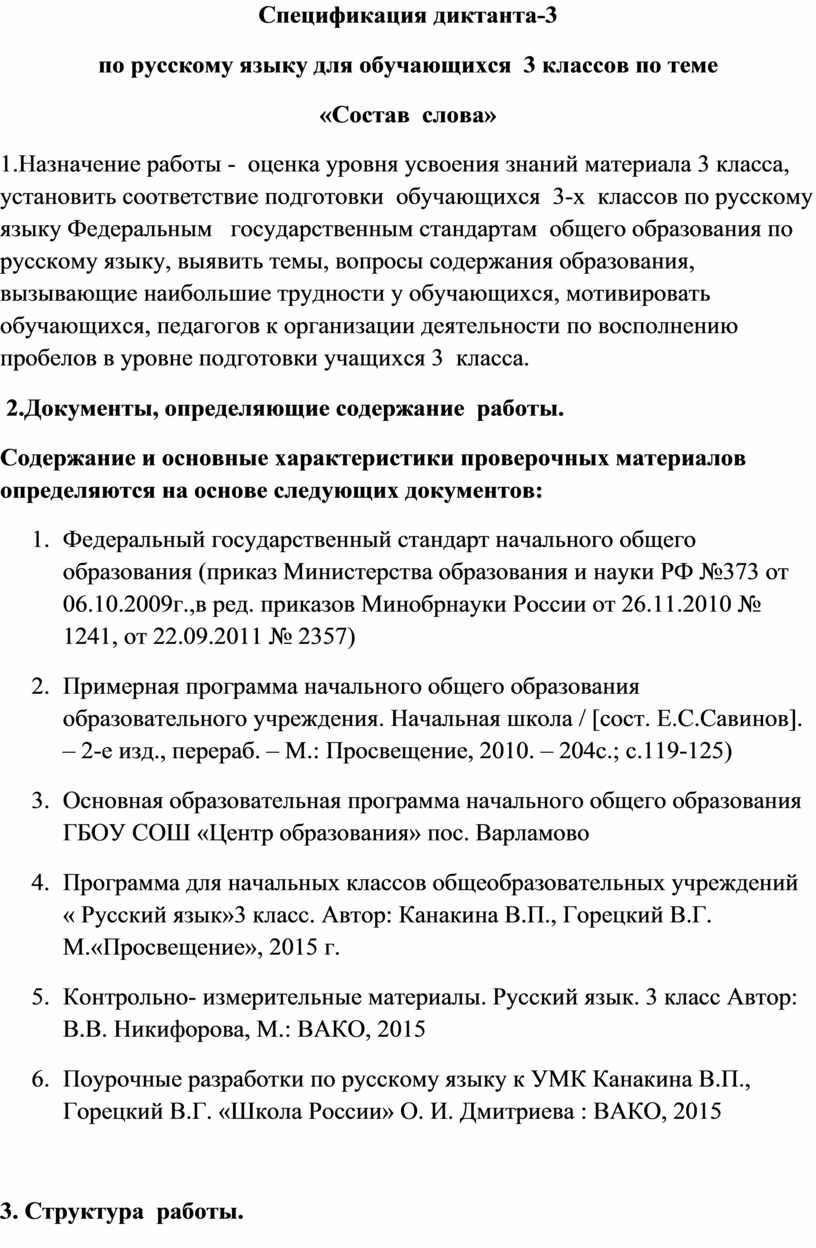 Спецификация диктанта-3

по русскому языку для обучающихся 3 классов по теме

«Состав слова»

1.Назначение работы - оценка уровня усвоения знаний материала 3 класса, установить соответствие подготовки обучающихся 3-х классов по русскому языку Федеральным государственным стандартам общего образования по русскому языку, выявить темы, вопросы содержания образования, вызывающие наибольшие трудности у обучающихся, мотивировать обучающихся, педагогов к организации деятельности по восполнению пробелов в уровне подготовки учащихся 3 класса.

2.Документы, определяющие содержание работы.

Содержание и основные характеристики проверочных материалов определяются на основе следующих документов:

1. Федеральный государственный стандарт начального общего образования (приказ Министерства образования и науки РФ №373 от 06.10.2009г.,в ред. приказов Минобрнауки России от 26.11.2010 № 1241, от 22.09.2011 № 2357)

2. Примерная программа начального общего образования образовательного учреждения. Начальная школа / [сост. Е.С.Савинов]. – 2-е изд., перераб. – М.: Просвещение, 2010. – 204с.; с.119-125)

3. Основная образовательная программа начального общего образования ГБОУ СОШ «Центр образования» пос. Варламово

4. Программа для начальных классов общеобразовательных учреждений « Русский язык»3 класс. Автор: Канакина В.П., Горецкий В.Г. М.«Просвещение», 2015 г.

5. Контрольно- измерительные материалы. Русский язык. 3 класс Автор: В.В. Никифорова, М.: ВАКО, 2015

6. Поурочные разработки по русскому языку к УМК Канакина В.П., Горецкий В.Г. «Школа России» О. И. Дмитриева : ВАКО, 2015

3. Структура работы.